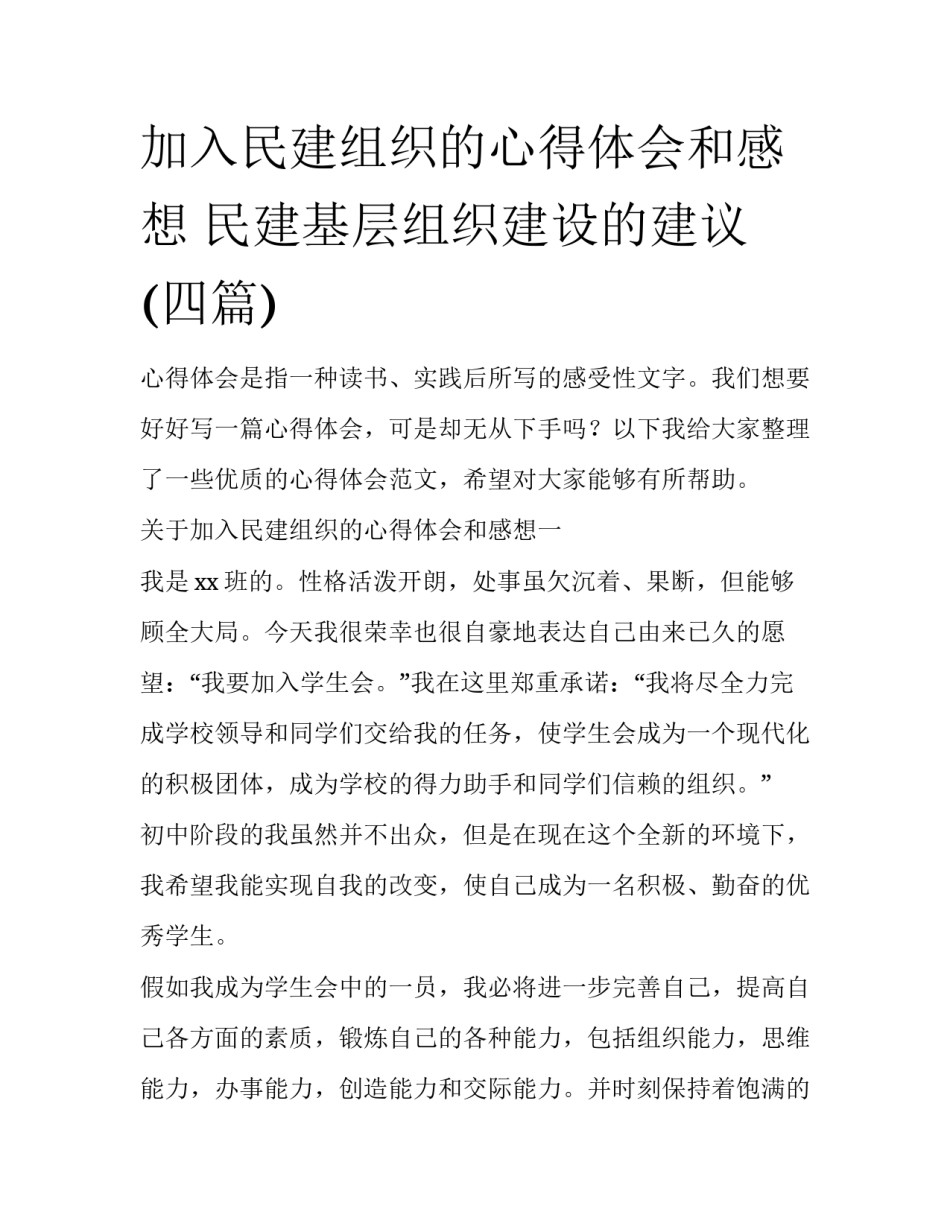 加入民建组织的心得体会和感想 民建基层组织建设的建议(四篇)

心得体会是指一种读书、实践后所写的感受性文字。我们想要好好写一篇心得体会，可是却无从下手吗？以下我给大家整理了一些优质的心得体会范文，希望对大家能够有所帮助。

关于加入民建组织的心得体会和感想一

我是xx班的。性格活泼开朗，处事虽欠沉着、果断，但能够顾全大局。今天我很荣幸也很自豪地表达自己由来已久的愿望：“我要加入学生会。”我在这里郑重承诺：“我将尽全力完成学校领导和同学们交给我的任务，使学生会成为一个现代化的积极团体，成为学校的得力助手和同学们信赖的组织。”

初中阶段的我虽然并不出众，但是在现在这个全新的环境下，我希望我能实现自我的改变，使自己成为一名积极、勤奋的优秀学生。

假如我成为学生会中的一员，我必将进一步完善自己，提高自己各方面的素质，锻炼自己的各种能力，包括组织能力，思维能力，办事能力，创造能力和交际能力。并时刻保持着饱满的